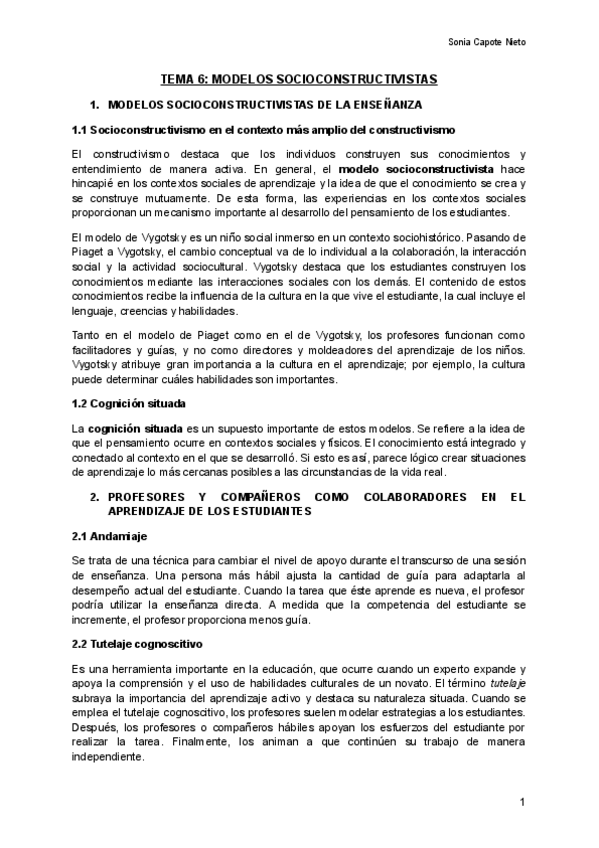 Sonia Capote Nieto

TEMA 6: MODELOS SOCIOCONSTRUCTIVISTAS

1. MODELOS SOCIOCONSTRUCTIVISTAS DE LA ENSEÑANZA

1.1 Socioconstructivismo en el contexto más amplio del constructivismo

El constructivismo destaca que los individuos construyen sus conocimientos y entendimiento de manera activa. En general, el modelo socioconstructivista hace hincapié en los contextos sociales de aprendizaje y la idea de que el conocimiento se crea y se construye mutuamente. De esta forma, las experiencias en los contextos sociales proporcionan un mecanismo importante al desarrollo del pensamiento de los estudiantes.

El modelo de Vygotsky es un niño social inmerso en un contexto sociohistórico. Pasando de Piaget a Vygotsky, el cambio conceptual va de lo individual a la colaboración, la interacción social y la actividad sociocultural. Vygotsky destaca que los estudiantes construyen los conocimientos mediante las interacciones sociales con los demás. El contenido de estos conocimientos recibe la influencia de la cultura en la que vive el estudiante, la cual incluye el lenguaje, creencias y habilidades.

Tanto en el modelo de Piaget como en el de Vygotsky, los profesores funcionan como facilitadores y guías, y no como directores y moldeadores del aprendizaje de los niños. Vygotsky atribuye gran importancia a la cultura en el aprendizaje; por ejemplo, la cultura puede determinar cuáles habilidades son importantes.

1.2 Cognición situada

La cognición situada es un supuesto importante de estos modelos. Se refiere a la idea de que el pensamiento ocurre en contextos sociales y físicos. El conocimiento está integrado y conectado al contexto en el que se desarrolló. Si esto es así, parece lógico crear situaciones de aprendizaje lo más cercanas posibles a las circunstancias de la vida real.

2. PROFESORES Y COMPAÑEROS COMO COLABORADORES EN EL APRENDIZAJE DE LOS ESTUDIANTES

2.1 Andamiaje

Se trata de una técnica para cambiar el nivel de apoyo durante el transcurso de una sesión de enseñanza. Una persona más hábil ajusta la cantidad de guía para adaptarla al desempeño actual del estudiante. Cuando la tarea que éste aprende es nueva, el profesor podría utilizar la enseñanza directa. A medida que la competencia del estudiante se incremente, el profesor proporciona menos guía.

2.2 Tutelaje cognoscitivo

Es una herramienta importante en la educación, que ocurre cuando un experto expande y apoya la comprensión y el uso de habilidades culturales de un novato. El término tutelaje subraya la importancia del aprendizaje activo y destaca su naturaleza situada. Cuando se emplea el tutelaje cognoscitivo, los profesores suelen modelar estrategias a los estudiantes. Después, los profesores o compañeros hábiles apoyan los esfuerzos del estudiante por realizar la tarea. Finalmente, los animan a que continúen su trabajo de manera independiente.

1